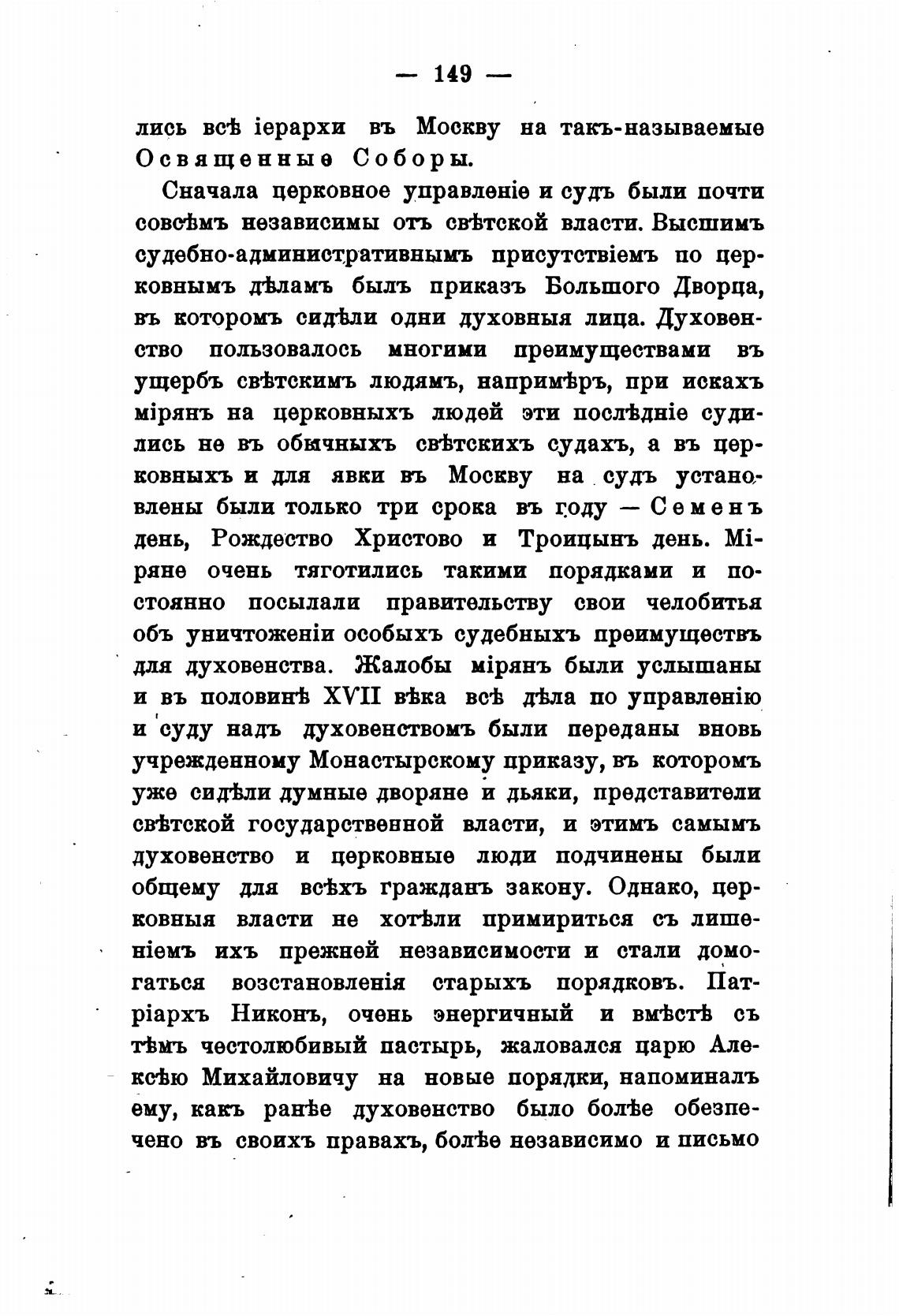 — 149 —

лись всѣ іерархи въ Москву на такъ-называемые Освященные Соборы.

Сначала церковное управленіе и судъ были почти совсѣмъ независимы отъ свѣтской власти. Высшимъ судебно-административнымъ присутствіемъ по церковнымъ дѣламъ былъ приказъ Большого Дворца, въ которомъ сидѣли одни духовныя лица. Духовенство пользовалось многими преимуществами въ ущербъ свѣтскимъ людямъ, напримѣръ, при искахъ мірянъ на церковныхъ людей эти послѣдніе судились не въ обычныхъ свѣтскихъ судахъ, а въ церковныхъ и для явки въ Москву на судъ установлены были только три срока въ году — Семенъ день, Рождество Христово и Троицынъ день. Міряне очень тяготились такими порядками и постоянно посылали правительству свои челобитья объ уничтоженіи особыхъ судебныхъ преимуществъ для духовенства. Жалобы мірянъ были услышаны и въ половинѣ XVII вѣка всѣ дѣла по управленію и суду надъ духовенствомъ были переданы вновь учрежденному Монастырскому приказу, въ которомъ уже сидѣли думные дворяне и дьяки, представители свѣтской государственной власти, и этимъ самымъ духовенство и церковные люди подчинены были общему для всѣхъ гражданъ закону. Однако, церковныя власти не хотѣли примириться съ лишеніемъ ихъ прежней независимости и стали домогаться возстановленія старыхъ порядковъ. Патріархъ Никонъ, очень энергичный и вмѣстѣ съ тѣмъ честолюбивый пастырь, жаловался царю Алексѣю Михайловичу на новые порядки, напоминалъ ему, какъ ранѣе духовенство было болѣе обезпечено въ своихъ правахъ, болѣе независимо и письмо